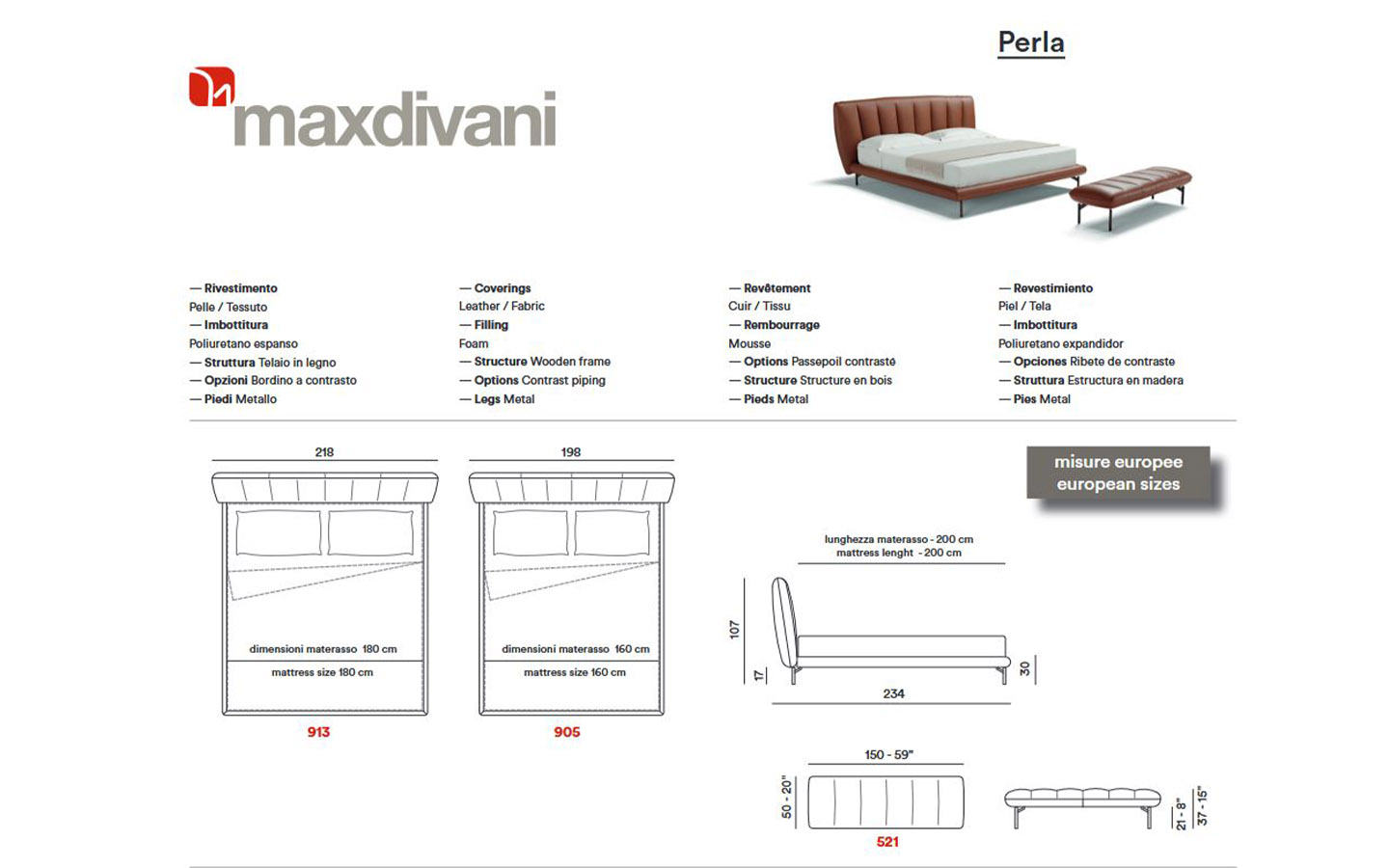 maxdivani

Perla

— Rivestimento
Pelle / Tessuto
— Imbottitura
Poliuretano espanso
— Struttura Telaio in legno
— Opzioni Bordino a contrasto
— Piedi Metallo

— Coverings
Leather / Fabric
— Filling
Foam
— Structure Wooden frame
— Options Contrast piping
— Legs Metal

— Revêtement
Cuir / Tissu
— Rembourrage
Mousse
— Options Passepoil contrasté
— Structure Structure en bois
— Pieds Metal

— Revestimiento
Piel / Tela
— Imbottitura
Poliuretano expandidor
— Opciones Ribete de contraste
— Struttura Estructura en madera
— Pies Metal

218
dimensioni materasso 180 cm
mattress size 180 cm
913

198
dimensioni materasso 160 cm
mattress size 160 cm
905

misure europee
european sizes

lunghezza materasso - 200 cm
mattress lenght - 200 cm
107
17
30
234

150 - 59"
50 - 20"
521
21 - 8"
37 - 15"